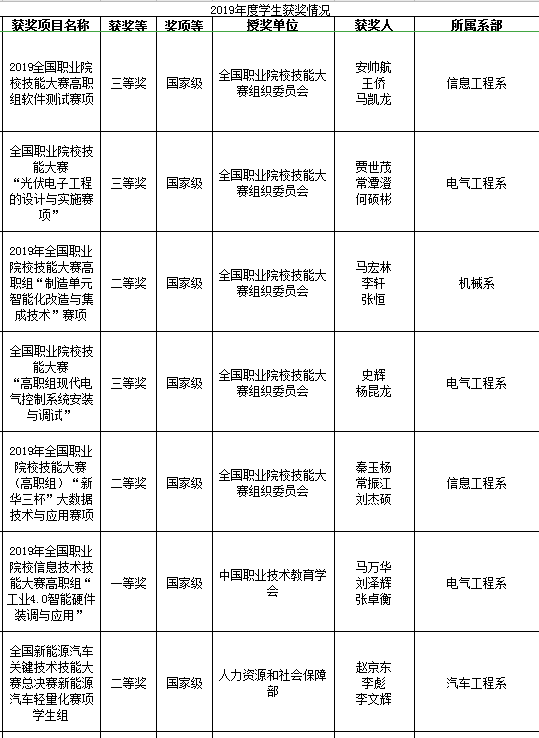 2019年度学生获奖情况

| 获奖项目名称 | 获奖等 | 奖项等 | 授奖单位 | 获奖人 | 所属系部 |
|---|---|---|---|---|---|
| 2019全国职业院校技能大赛高职组软件测试赛项 | 三等奖 | 国家级 | 全国职业院校技能大赛组织委员会 | 安帅航 王侨 马凯龙 | 信息工程系 |
| 全国职业院校技能大赛“光伏电子工程的设计与实施赛项” | 三等奖 | 国家级 | 全国职业院校技能大赛组织委员会 | 贾世茂 常潭澄 何硕彬 | 电气工程系 |
| 2019年全国职业院校技能大赛高职组“制造单元智能化改造与集成技术”赛项 | 二等奖 | 国家级 | 全国职业院校技能大赛组织委员会 | 马宏林 李轩 张恒 | 机械系 |
| 全国职业院校技能大赛“高职组现代电气控制系统安装与调试” | 三等奖 | 国家级 | 全国职业院校技能大赛组织委员会 | 史辉 杨昆龙 | 电气工程系 |
| 2019年全国职业院校技能大赛（高职组）“新华三杯”大数据技术与应用赛项 | 二等奖 | 国家级 | 全国职业院校技能大赛组织委员会 | 秦玉杨 常振江 刘杰硕 | 信息工程系 |
| 2019年全国职业院校信息技术技能大赛高职组“工业4.0智能硬件装调与应用” | 一等奖 | 国家级 | 中国职业技术教育学会 | 马万华 刘泽辉 张卓衡 | 电气工程系 |
| 全国新能源汽车关键技术技能大赛总决赛新能源汽车轻量化赛项学生组 | 二等奖 | 国家级 | 人力资源和社会保障部 | 赵京东 李彪 李文辉 | 汽车工程系 |